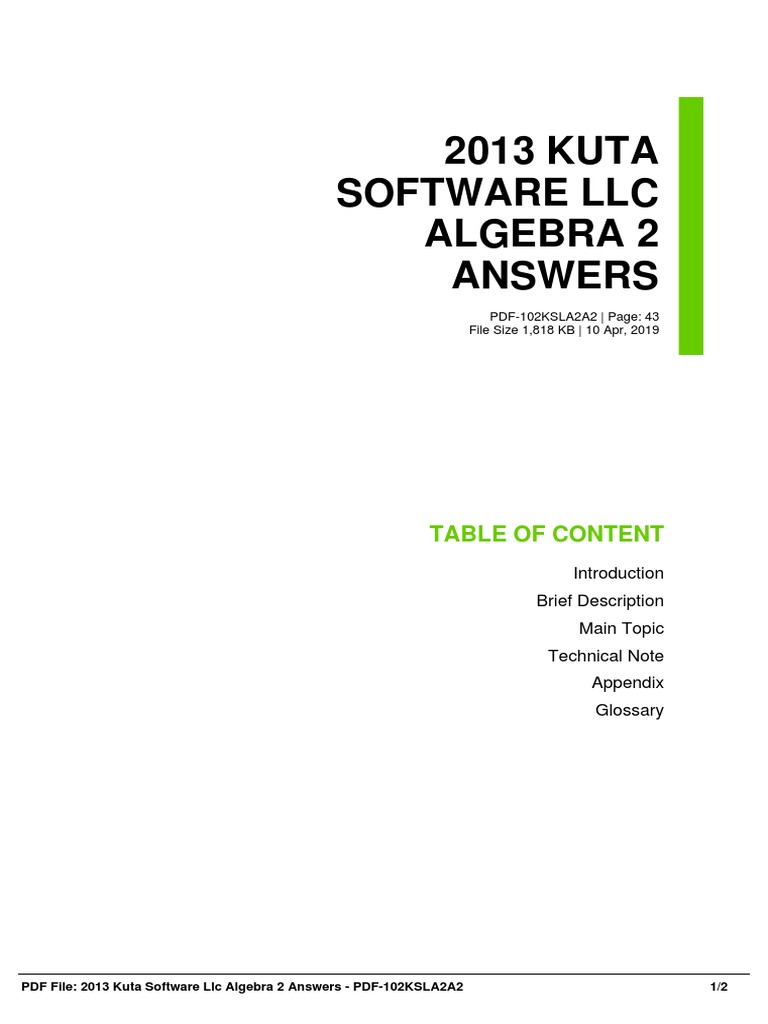 2013 KUTA
SOFTWARE LLC
ALGEBRA 2
ANSWERS

PDF-102KSLA2A2 | Page: 43
File Size 1,818 KB | 10 Apr, 2019

TABLE OF CONTENT

Introduction
Brief Description
Main Topic
Technical Note
Appendix
Glossary

PDF File: 2013 Kuta Software Llc Algebra 2 Answers - PDF-102KSLA2A2 1/2